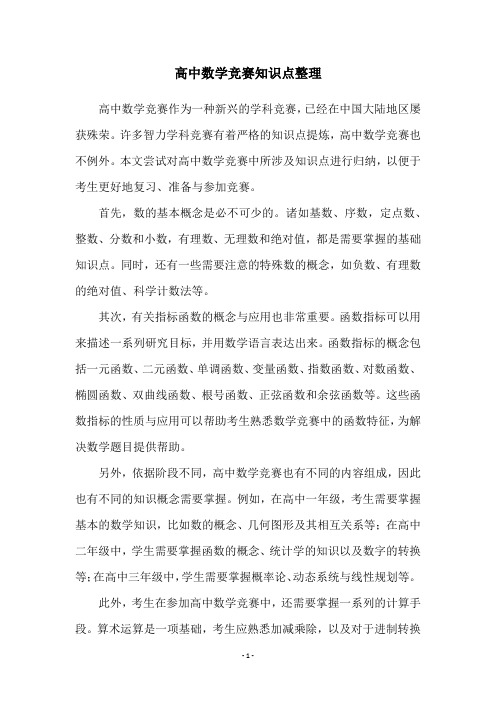 高中数学竞赛知识点整理

高中数学竞赛作为一种新兴的学科竞赛，已经在中国大陆地区屡获殊荣。许多智力学科竞赛有着严格的知识点提炼，高中数学竞赛也不例外。本文尝试对高中数学竞赛中所涉及知识点进行归纳，以便于考生更好地复习、准备与参加竞赛。

首先，数的基本概念是必不可少的。诸如基数、序数，定点数、整数、分数和小数，有理数、无理数和绝对值，都是需要掌握的基础知识点。同时，还有一些需要注意的特殊数的概念，如负数、有理数的绝对值、科学计数法等。

其次，有关指标函数的概念与应用也非常重要。函数指标可以用来描述一系列研究目标，并用数学语言表达出来。函数指标的概念包括一元函数、二元函数、单调函数、变量函数、指数函数、对数函数、椭圆函数、双曲线函数、根号函数、正弦函数和余弦函数等。这些函数指标的性质与应用可以帮助考生熟悉数学竞赛中的函数特征，为解决数学题目提供帮助。

另外，依据阶段不同，高中数学竞赛也有不同的内容组成，因此也有不同的知识概念需要掌握。例如，在高中一年级，考生需要掌握基本的数学知识，比如数的概念、几何图形及其相互关系等；在高中二年级中，学生需要掌握函数的概念、统计学的知识以及数字的转换等；在高中三年级中，学生需要掌握概率论、动态系统与线性规划等。

此外，考生在参加高中数学竞赛中，还需要掌握一系列的计算手段。算术运算是一项基础，考生应熟悉加减乘除，以及对于进制转换

- 1 -